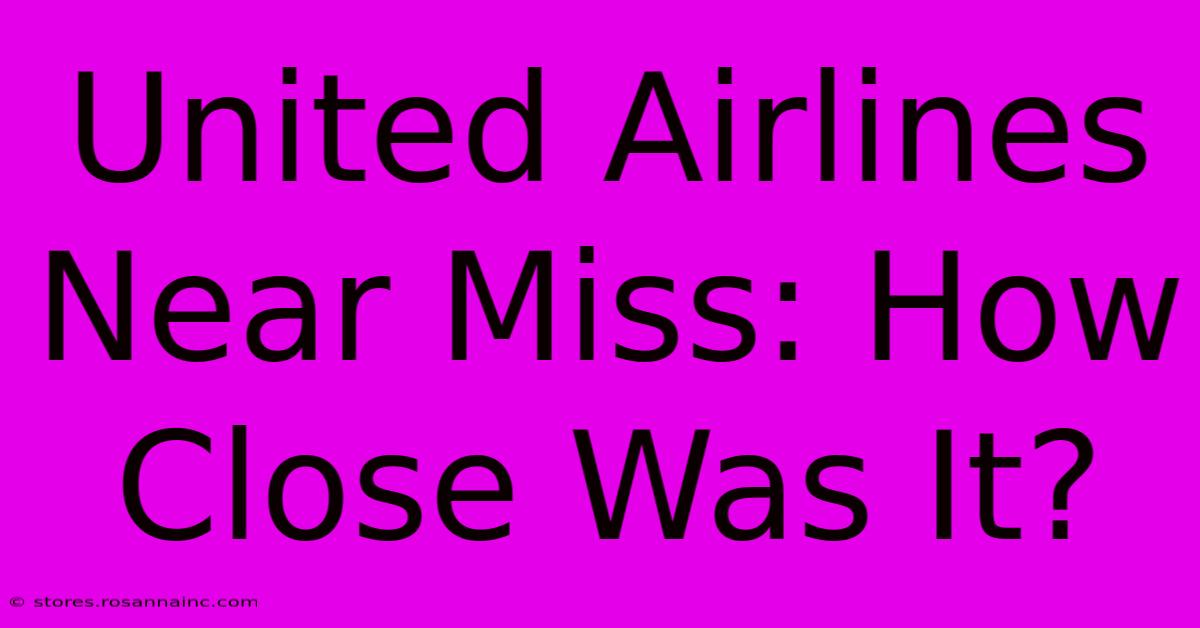 United Airlines Near Miss: How Close Was It?

© stores.rosannainc.com